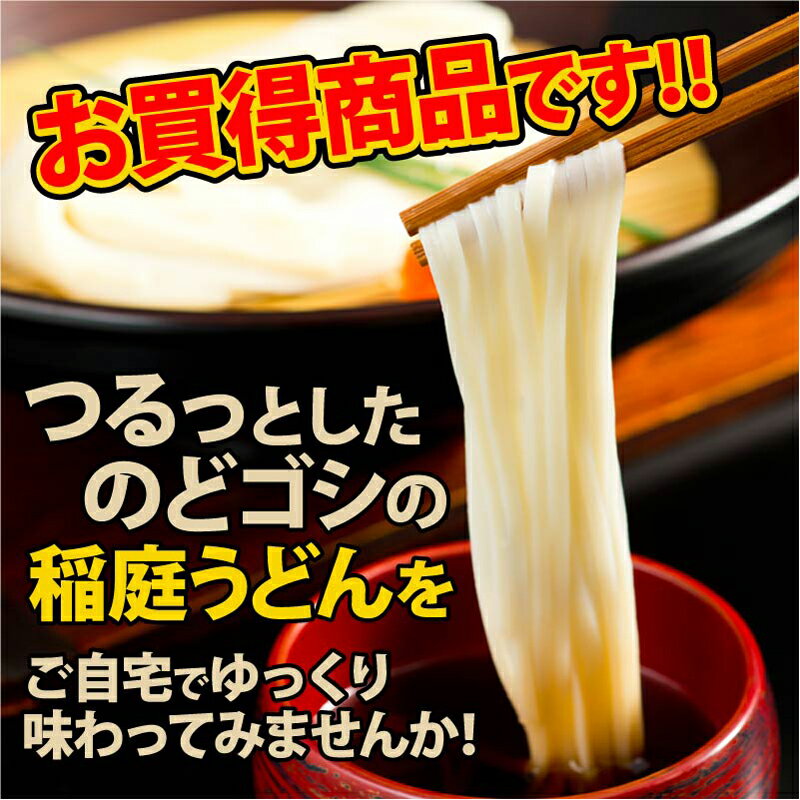 お買得商品です!!

つるっとした
のどゴシの
稲庭うどんを

ご自宅でゆっくり
味わってみませんか!